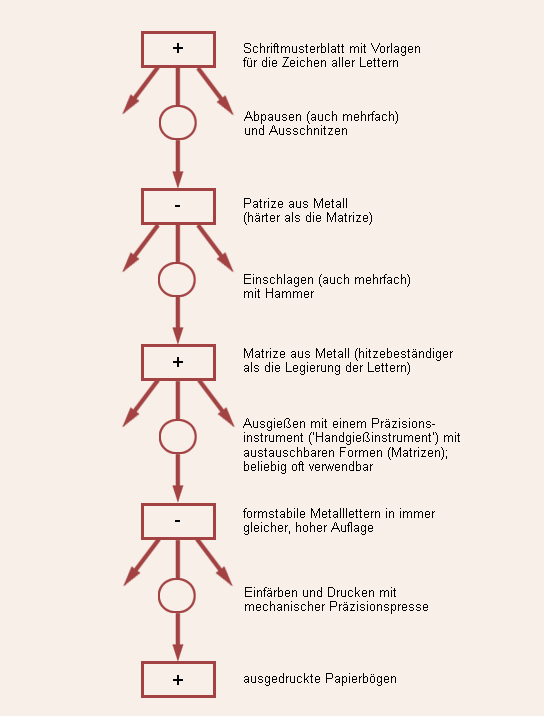 +

Schriftmusterblatt mit Vorlagen für die Zeichen aller Lettern

Abpausen (auch mehrfach) und Ausschnitzen

-

Patrize aus Metall (härter als die Matrize)

Einschlagen (auch mehrfach) mit Hammer

+

Matrize aus Metall (hitzebeständiger als die Legierung der Lettern)

Ausgießen mit einem Präzisionsinstrument ('Handgießinstrument') mit austauschbaren Formen (Matrizen); beliebig oft verwendbar

-

formstabile Metalllettern in immer gleicher, hoher Auflage

Einfärben und Drucken mit mechanischer Präzisionspresse

+

ausgedruckte Papierbögen